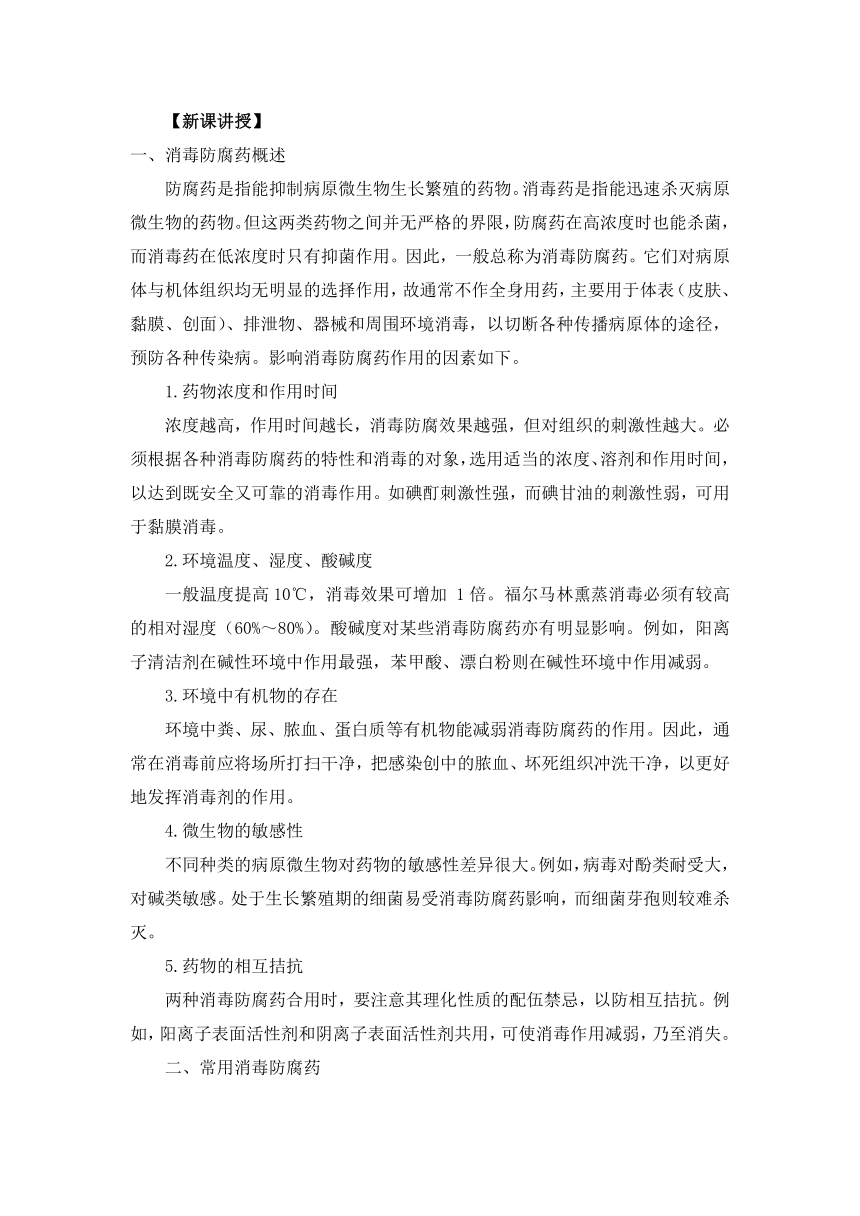 【新课讲授】

一、消毒防腐药概述

防腐药是指能抑制病原微生物生长繁殖的药物。消毒药是指能迅速杀灭病原微生物的药物。但这两类药物之间并无严格的界限，防腐药在高浓度时也能杀菌，而消毒药在低浓度时只有抑菌作用。因此，一般总称为消毒防腐药。它们对病原体与机体组织均无明显的选择作用，故通常不作全身用药，主要用于体表（皮肤、黏膜、创面）、排泄物、器械和周围环境消毒，以切断各种传播病原体的途径，预防各种传染病。影响消毒防腐药作用的因素如下。

1.药物浓度和作用时间

浓度越高，作用时间越长，消毒防腐效果越强，但对组织的刺激性越大。必须根据各种消毒防腐药的特性和消毒的对象，选用适当的浓度、溶剂和作用时间，以达到既安全又可靠的消毒作用。如碘酊刺激性强，而碘甘油的刺激性弱，可用于黏膜消毒。

2.环境温度、湿度、酸碱度

一般温度提高 10℃，消毒效果可增加 1 倍。福尔马林熏蒸消毒必须有较高的相对湿度（60%～80%）。酸碱度对某些消毒防腐药亦有明显影响。例如，阳离子清洁剂在碱性环境中作用最强，苯甲酸、漂白粉则在碱性环境中作用减弱。

3.环境中有机物的存在

环境中粪、尿、脓血、蛋白质等有机物能减弱消毒防腐药的作用。因此，通常在消毒前应将场所打扫干净，把感染创中的脓血、坏死组织冲洗干净，以更好地发挥消毒剂的作用。

4.微生物的敏感性

不同种类的病原微生物对药物的敏感性差异很大。例如，病毒对酚类耐受大，对碱类敏感。处于生长繁殖期的细菌易受消毒防腐药影响，而细菌芽孢则较难杀灭。

5.药物的相互拮抗

两种消毒防腐药合用时，要注意其理化性质的配伍禁忌，以防相互拮抗。例如，阳离子表面活性剂和阴离子表面活性剂共用，可使消毒作用减弱，乃至消失。

二、常用消毒防腐药